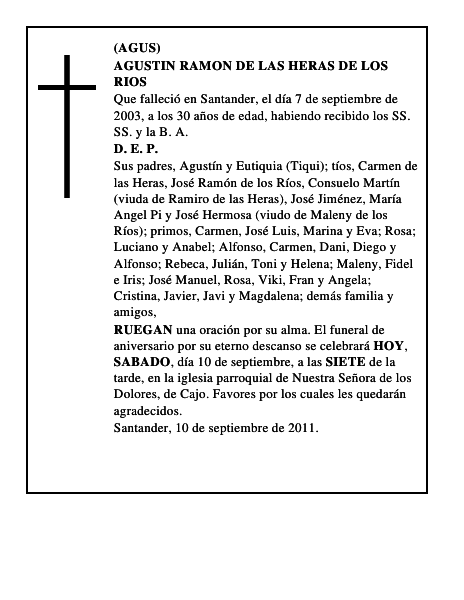 (AGUS)
AGUSTIN RAMON DE LAS HERAS DE LOS RIOS
Que falleció en Santander, el día 7 de septiembre de 2003, a los 30 años de edad, habiendo recibido los SS. SS. y la B. A.
D. E. P.
Sus padres, Agustín y Eutiquia (Tiqui); tíos, Carmen de las Heras, José Ramón de los Ríos, Consuelo Martín (viuda de Ramiro de las Heras), José Jiménez, María Angel Pi y José Hermosa (viudo de Maleny de los Ríos); primos, Carmen, José Luis, Marina y Eva; Rosa; Luciano y Anabel; Alfonso, Carmen, Dani, Diego y Alfonso; Rebeca, Julián, Toni y Helena; Maleny, Fidel e Iris; José Manuel, Rosa, Viki, Fran y Angela; Cristina, Javier, Javi y Magdalena; demás familia y amigos,
RUEGAN una oración por su alma. El funeral de aniversario por su eterno descanso se celebrará HOY, SABADO, día 10 de septiembre, a las SIETE de la tarde, en la iglesia parroquial de Nuestra Señora de los Dolores, de Cajo. Favores por los cuales les quedarán agradecidos.
Santander, 10 de septiembre de 2011.